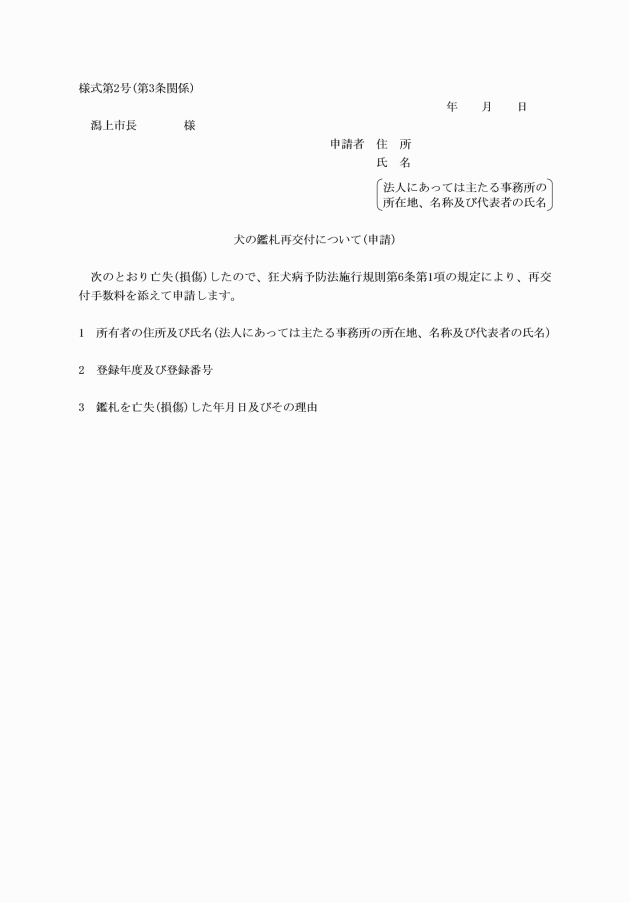 様式第2号(第3条関係)

年　月　日

潟上市長　　　　様

申請者　住　所

氏　名

法人にあっては主たる事務所の所在地、名称及び代表者の氏名

犬の鑑札再交付について(申請)

次のとおり亡失(損傷)したので、狂犬病予防法施行規則第6条第1項の規定により、再交付手数料を添えて申請します。

1　所有者の住所及び氏名(法人にあっては主たる事務所の所在地、名称及び代表者の氏名)

2　登録年度及び登録番号

3　鑑札を亡失(損傷)した年月日及びその理由